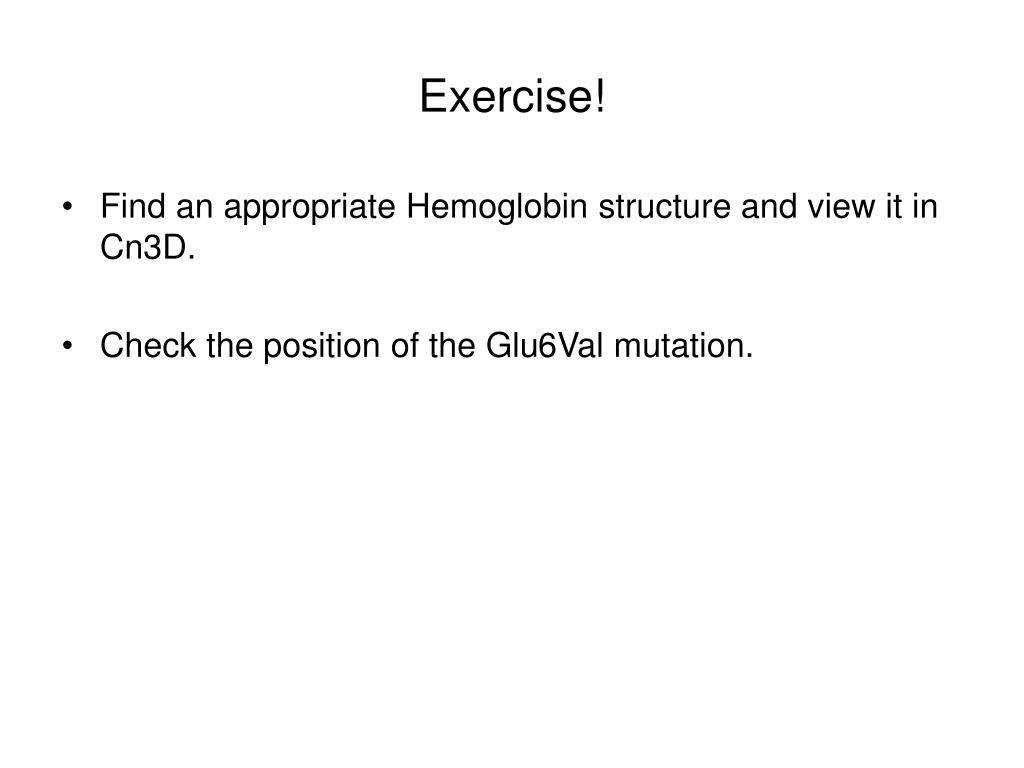 Exercise!

• Find an appropriate Hemoglobin structure and view it in Cn3D.

• Check the position of the Glu6Val mutation.